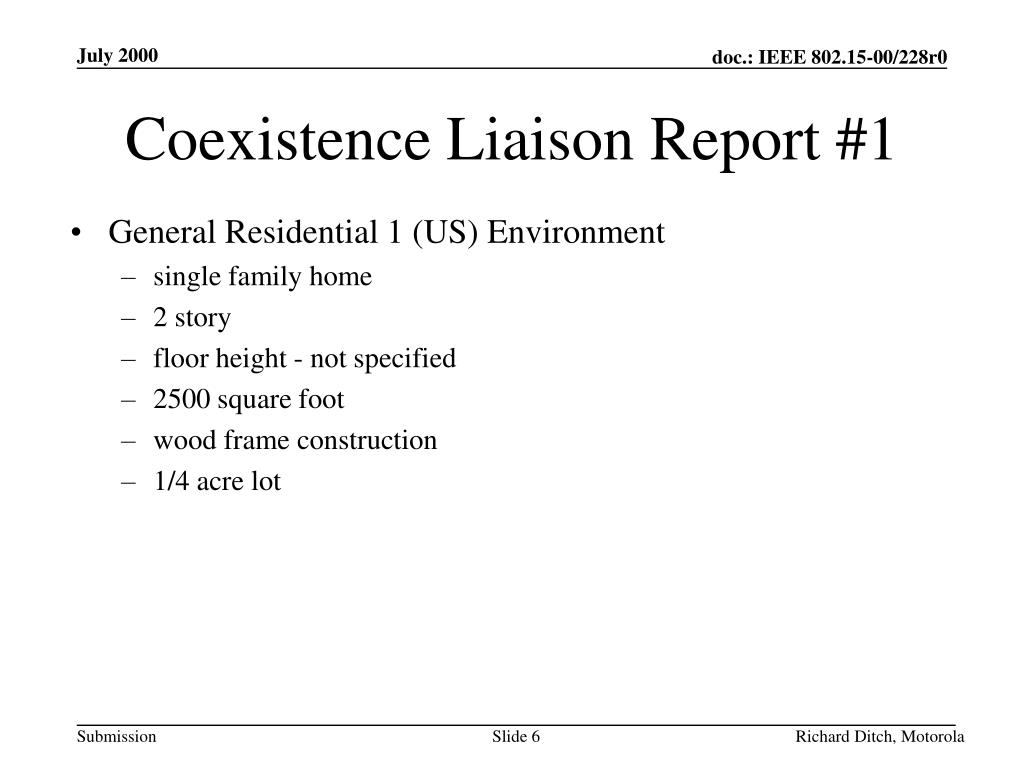 July 2000

doc.: IEEE 802.15-00/228r0

Coexistence Liaison Report #1

• General Residential 1 (US) Environment
– single family home
– 2 story
– floor height - not specified
– 2500 square foot
– wood frame construction
– 1/4 acre lot

Submission

Slide 6

Richard Ditch, Motorola